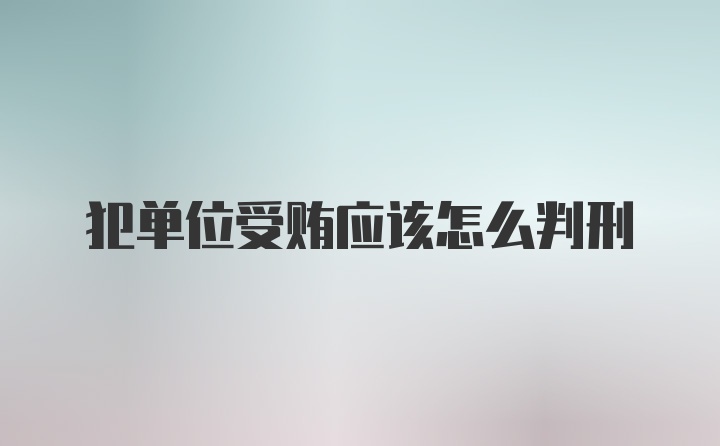 犯单位受贿应该怎么判刑